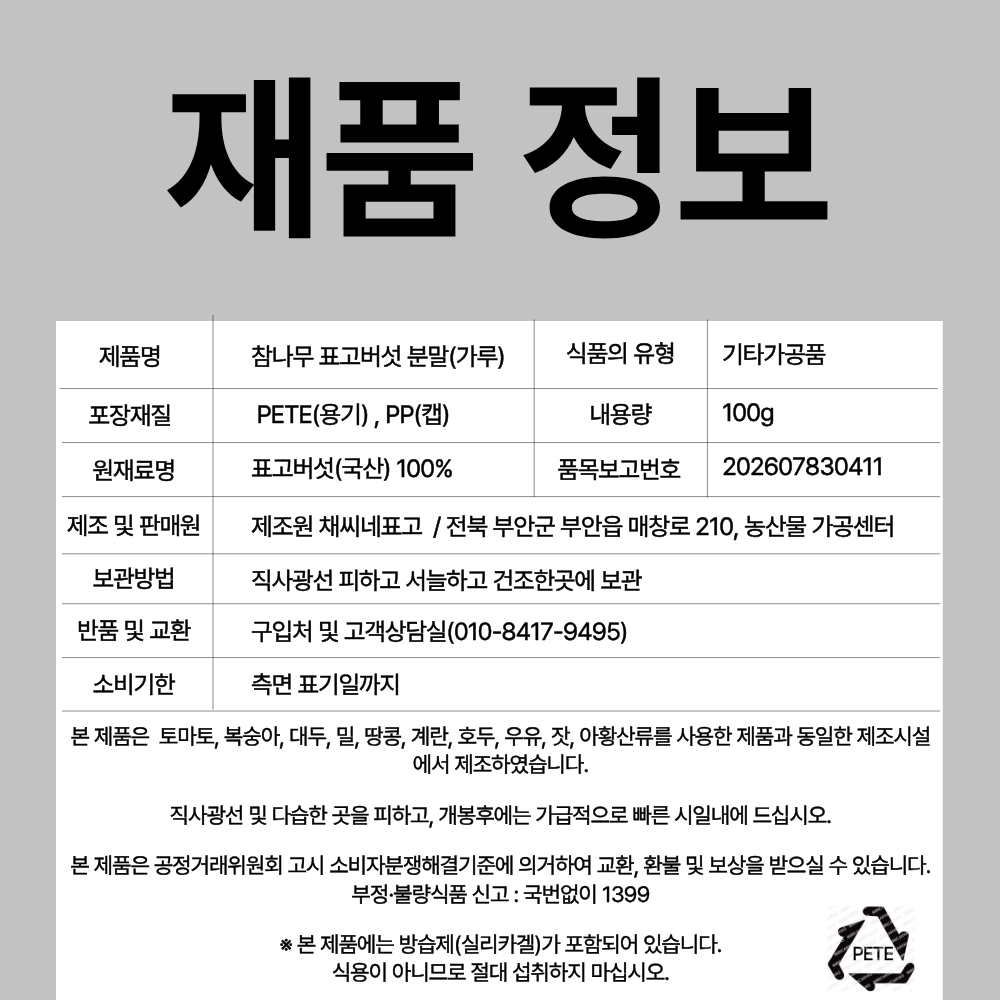 재품 정보

| 제품명 | 참나무 표고버섯 분말(가루) | 식품의 유형 | 기타가공품 |
|---|---|---|---|
| 포장재질 | PETE(용기) , PP(캡) | 내용량 | 100g |
| 원재료명 | 표고버섯(국산) 100% | 품목보고번호 | 202607830411 |
| 제조 및 판매원 | 제조원 채씨네표고 / 전북 부안군 부안읍 매창로 210, 농산물 가공센터 | | |
| 보관방법 | 직사광선 피하고 서늘하고 건조한곳에 보관 | | |
| 반품 및 교환 | 구입처 및 고객상담실(010-8417-9495) | | |
| 소비기한 | 측면 표기일까지 | | |

본 제품은 토마토, 복숭아, 대두, 밀, 땅콩, 계란, 호두, 우유, 잣, 아황산류를 사용한 제품과 동일한 제조시설에서 제조하였습니다.

직사광선 및 다습한 곳을 피하고, 개봉후에는 가급적으로 빠른 시일내에 드십시오.

본 제품은 공정거래위원회 고시 소비자분쟁해결기준에 의거하여 교환, 환불 및 보상을 받으실 수 있습니다.
부정·불량식품 신고 : 국번없이 1399

※ 본 제품에는 방습제(실리카겔)가 포함되어 있습니다.
식용이 아니므로 절대 섭취하지 마십시오.

PETE